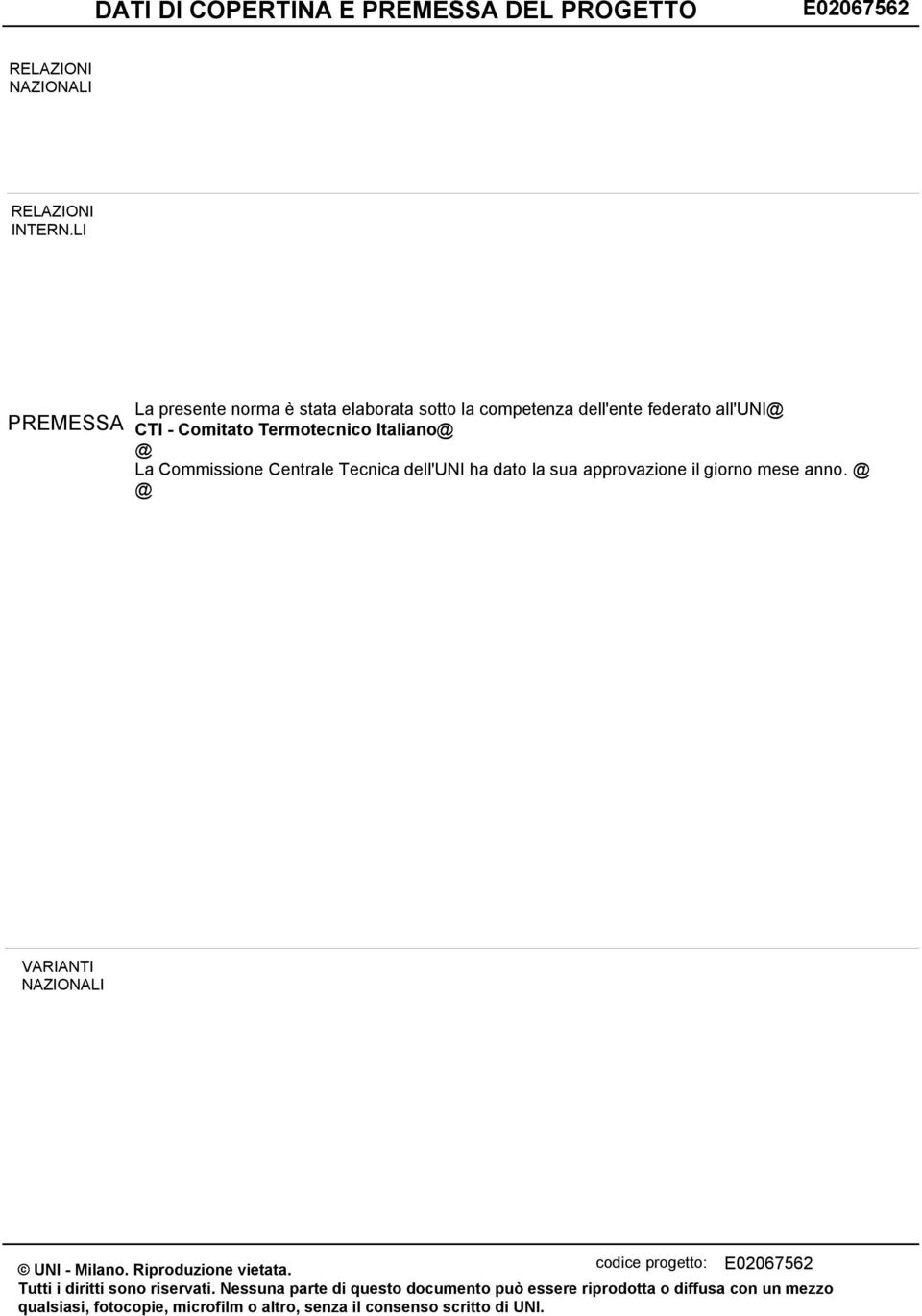 DATI DI COPERTINA E PREMESSA DEL PROGETTO E02067562

RELAZIONI NAZIONALI

RELAZIONI INTERN.LI

PREMESSA

La presente norma è stata elaborata sotto la competenza dell'ente federato all'UNI@
CTI - Comitato Termotecnico Italiano@
@
La Commissione Centrale Tecnica dell'UNI ha dato la sua approvazione il giorno mese anno. @
@

VARIANTI NAZIONALI

© UNI - Milano. Riproduzione vietata.
codice progetto: E02067562
Tutti i diritti sono riservati. Nessuna parte di questo documento può essere riprodotta o diffusa con un mezzo qualsiasi, fotocopie, microfilm o altro, senza il consenso scritto di UNI.